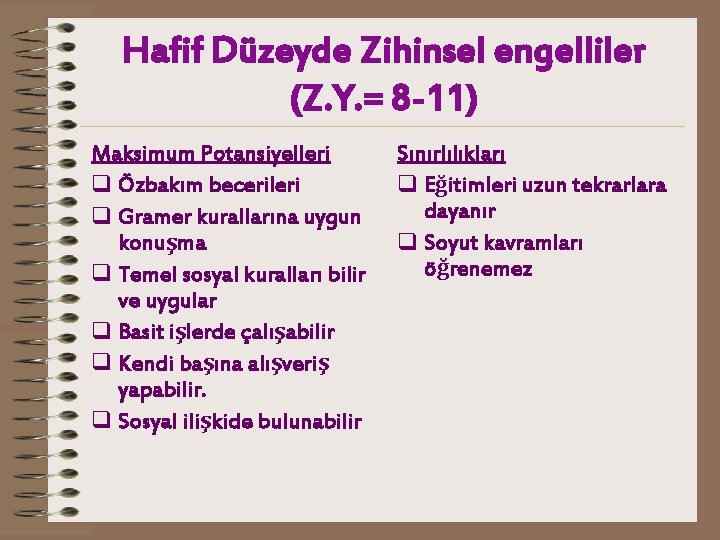 Hafif Düzeyde Zihinsel engelliler (Z.Y.= 8-11)

Maksimum Potansiyelleri
❑ Özbakım becerileri
❑ Gramer kurallarına uygun konuşma
❑ Temel sosyal kuralları bilir ve uygular
❑ Basit işlerde çalışabilir
❑ Kendi başına alışveriş yapabilir.
❑ Sosyal ilişkide bulunabilir

Sınırlılıkları
❑ Eğitimleri uzun tekrarlara dayanır
❑ Soyut kavramları öğrenemez